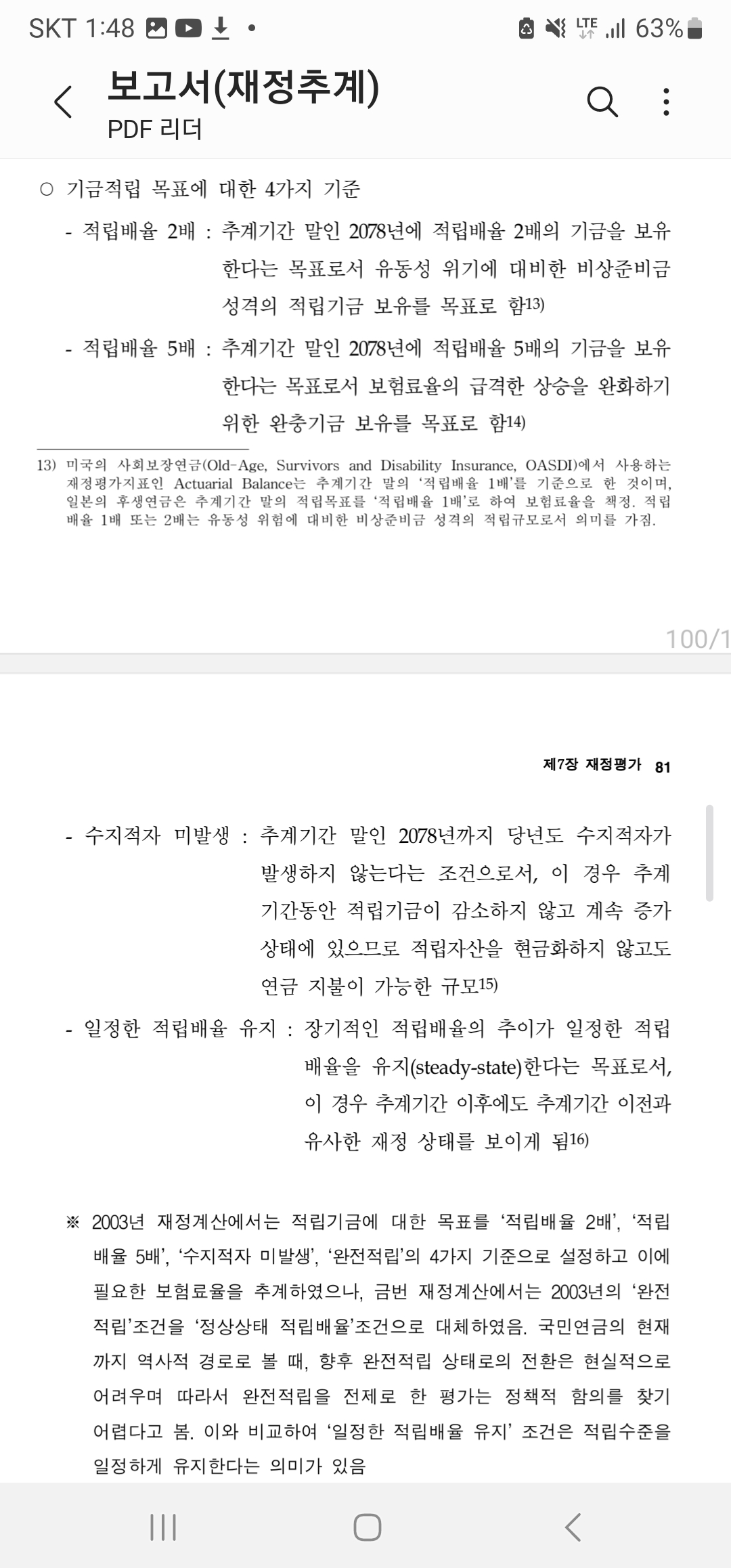 SKT 1:48 •
LTE 63%

보고서(재정추계)
PDF 리더

○ 기금적립 목표에 대한 4가지 기준

- 적립배율 2배 : 추계기간 말인 2078년에 적립배율 2배의 기금을 보유한다는 목표로서 유동성 위기에 대비한 비상준비금 성격의 적립기금 보유를 목표로 함13)

- 적립배율 5배 : 추계기간 말인 2078년에 적립배율 5배의 기금을 보유한다는 목표로서 보험료율의 급격한 상승을 완화하기 위한 완충기금 보유를 목표로 함14)

13) 미국의 사회보장연금(Old-Age, Survivors and Disability Insurance, OASDI)에서 사용하는 재정평가지표인 Actuarial Balance는 추계기간 말의 '적립배율 1배'를 기준으로 한 것이며, 일본의 후생연금은 추계기간 말의 적립목표를 '적립배율 1배'로 하여 보험료율을 책정. 적립배율 1배 또는 2배는 유동성 위험에 대비한 비상준비금 성격의 적립규모로서 의미를 가짐.

100/1

제7장 재정평가 81

- 수지적자 미발생 : 추계기간 말인 2078년까지 당년도 수지적자가 발생하지 않는다는 조건으로서, 이 경우 추계기간동안 적립기금이 감소하지 않고 계속 증가 상태에 있으므로 적립자산을 현금화하지 않고도 연금 지불이 가능한 규모15)

- 일정한 적립배율 유지 : 장기적인 적립배율의 추이가 일정한 적립배율을 유지(steady-state)한다는 목표로서, 이 경우 추계기간 이후에도 추계기간 이전과 유사한 재정 상태를 보이게 됨16)

※ 2003년 재정계산에서는 적립기금에 대한 목표를 '적립배율 2배', '적립배율 5배', '수지적자 미발생', '완전적립'의 4가지 기준으로 설정하고 이에 필요한 보험료율을 추계하였으나, 금번 재정계산에서는 2003년의 '완전적립'조건을 '정상상태 적립배율'조건으로 대체하였음. 국민연금의 현재까지 역사적 경로로 볼 때, 향후 완전적립 상태로의 전환은 현실적으로 어려우며 따라서 완전적립을 전제로 한 평가는 정책적 함의를 찾기 어렵다고 봄. 이와 비교하여 '일정한 적립배율 유지' 조건은 적립수준을 일정하게 유지한다는 의미가 있음